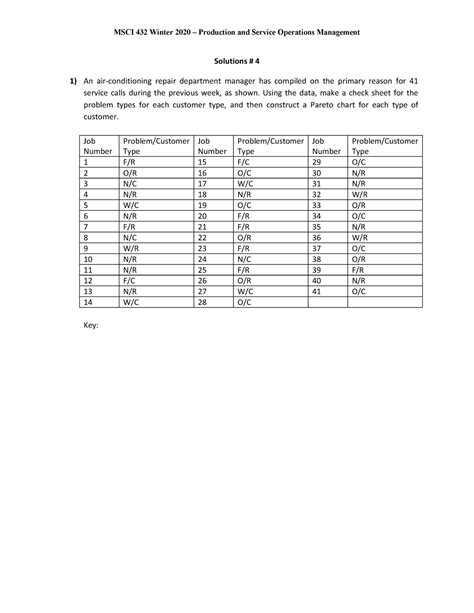 MSCI 432 Winter 2020 – Production and Service Operations Management

Solutions # 4

1) An air-conditioning repair department manager has compiled on the primary reason for 41 service calls during the previous week, as shown. Using the data, make a check sheet for the problem types for each customer type, and then construct a Pareto chart for each type of customer.

| Job Number | Problem/Customer Type | Job Number | Problem/Customer Type | Job Number | Problem/Customer Type |
|---|---|---|---|---|---|
| 1 | F/R | 15 | F/C | 29 | O/C |
| 2 | O/R | 16 | O/C | 30 | N/R |
| 3 | N/C | 17 | W/C | 31 | N/R |
| 4 | N/R | 18 | N/R | 32 | W/R |
| 5 | W/C | 19 | O/C | 33 | O/R |
| 6 | N/R | 20 | F/R | 34 | O/C |
| 7 | F/R | 21 | F/R | 35 | N/R |
| 8 | N/C | 22 | O/R | 36 | W/R |
| 9 | W/R | 23 | F/R | 37 | O/C |
| 10 | N/R | 24 | N/C | 38 | O/R |
| 11 | N/R | 25 | F/R | 39 | F/R |
| 12 | F/C | 26 | O/R | 40 | N/R |
| 13 | N/R | 27 | W/C | 41 | O/C |
| 14 | W/C | 28 | O/C | | |

Key: